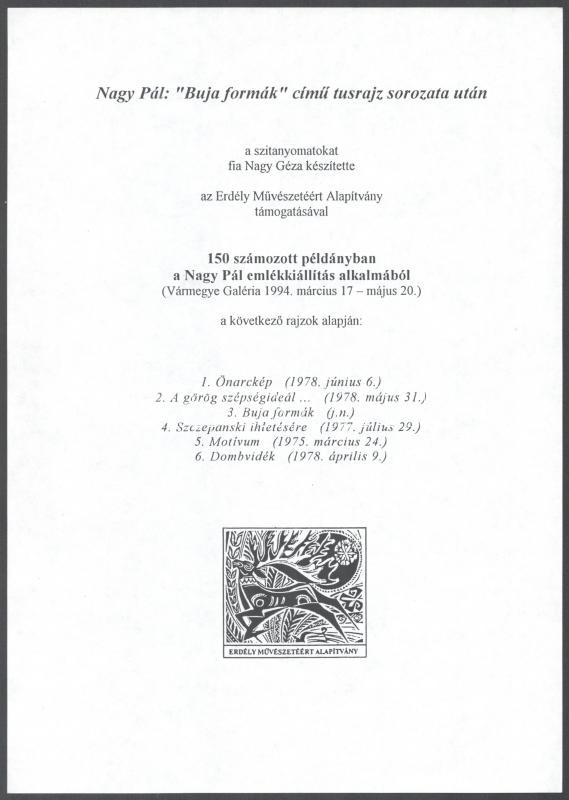 Nagy Pál: "Buja formák" című tusrajz sorozata után

a szitanyomatokat
fia Nagy Géza készítette

az Erdély Művészetéért Alapítvány
támogatásával

150 számozott példányban
a Nagy Pál emlékkiállítás alkalmából
(Vármegye Galéria 1994. március 17 – május 20.)

a következő rajzok alapján:

1. Önarckép (1978. június 6.)
2. A görög szépségideál ... (1978. május 31.)
3. Buja formák (j.n.)
4. Szczepanski ihletésére (1977. július 29.)
5. Motívum (1975. március 24.)
6. Dombvidék (1978. április 9.)

ERDÉLY MŰVÉSZETÉÉRT ALAPÍTVÁNY